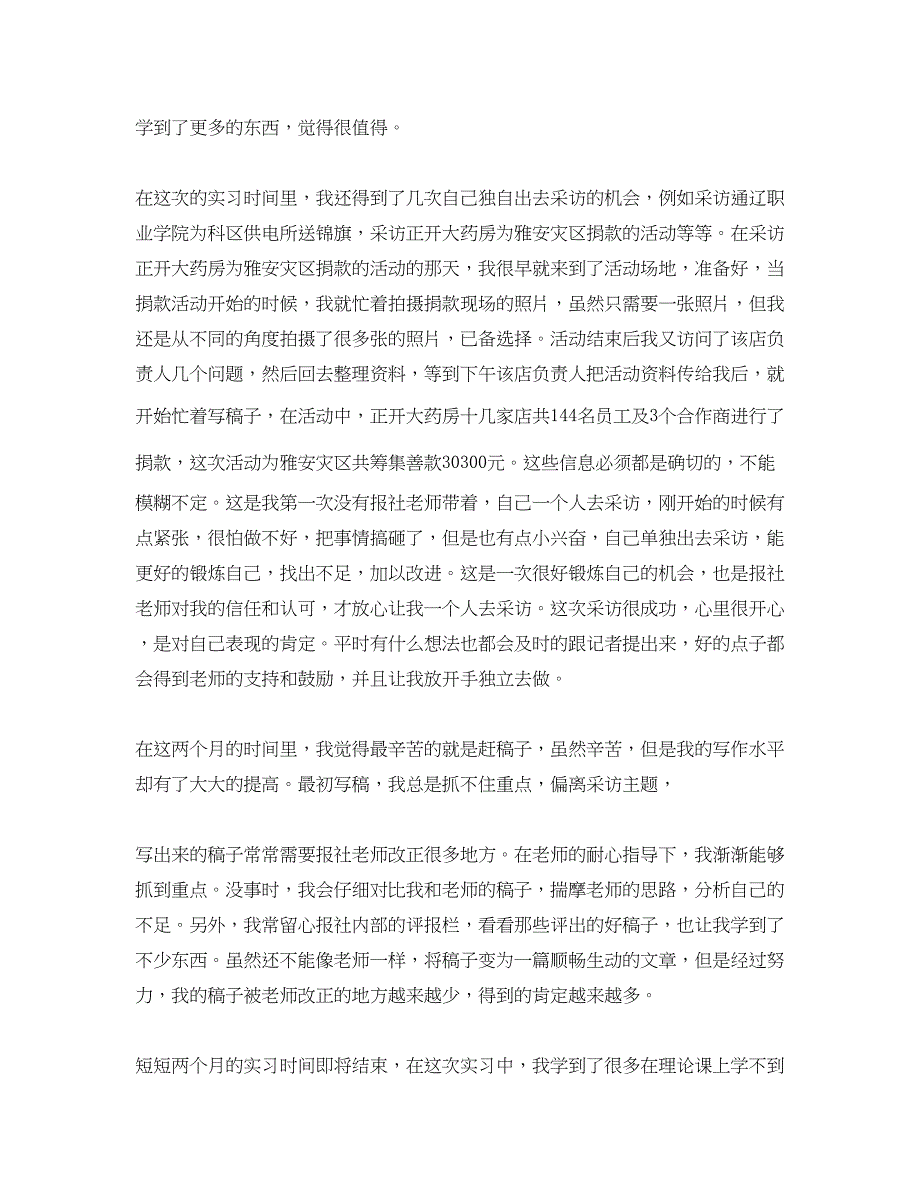 学到了更多的东西，觉得很值得。

在这次的实习时间里，我还得到了几次自己独自出去采访的机会，例如采访通辽职业学院为科区供电所送锦旗，采访正开大药房为雅安灾区捐款的活动等等。在采访正开大药房为雅安灾区捐款的活动的那天，我很早就来到了活动场地，准备好，当捐款活动开始的时候，我就忙着拍摄捐款现场的照片，虽然只需要一张照片，但我还是从不同的角度拍摄了很多张的照片，已备选择。活动结束后我又访问了该店负责人几个问题，然后回去整理资料，等到下午该店负责人把活动资料传给我后，就开始忙着写稿子，在活动中，正开大药房十几家店共144名员工及3个合作商进行了捐款，这次活动为雅安灾区共筹集善款30300元。这些信息必须都是确切的，不能模糊不定。这是我第一次没有报社老师带着，自己一个人去采访，刚开始的时候有点紧张，很怕做不好，把事情搞砸了，但是也有点小兴奋，自己单独出去采访，能更好的锻炼自己，找出不足，加以改进。这是一次很好锻炼自己的机会，也是报社老师对我的信任和认可，才放心让我一个人去采访。这次采访很成功，心里很开心，是对自己表现的肯定。平时有什么想法也都会及时的跟记者提出来，好的点子都会得到老师的支持和鼓励，并且让我放开手独立去做。

在这两个月的时间里，我觉得最辛苦的就是赶稿子，虽然辛苦，但是我的写作水平却有了大大的提高。最初写稿，我总是抓不住重点，偏离采访主题，

写出来的稿子常常需要报社老师改正很多地方。在老师的耐心指导下，我渐渐能够抓到重点。没事时，我会仔细对比我和老师的稿子，揣摩老师的思路，分析自己的不足。另外，我常留心报社内部的评报栏，看看那些评出的好稿子，也让我学到了不少东西。虽然还不能像老师一样，将稿子变为一篇顺畅生动的文章，但是经过努力，我的稿子被老师改正的地方越来越少，得到的肯定越来越多。

短短两个月的实习时间即将结束，在这次实习中，我学到了很多在理论课上学不到